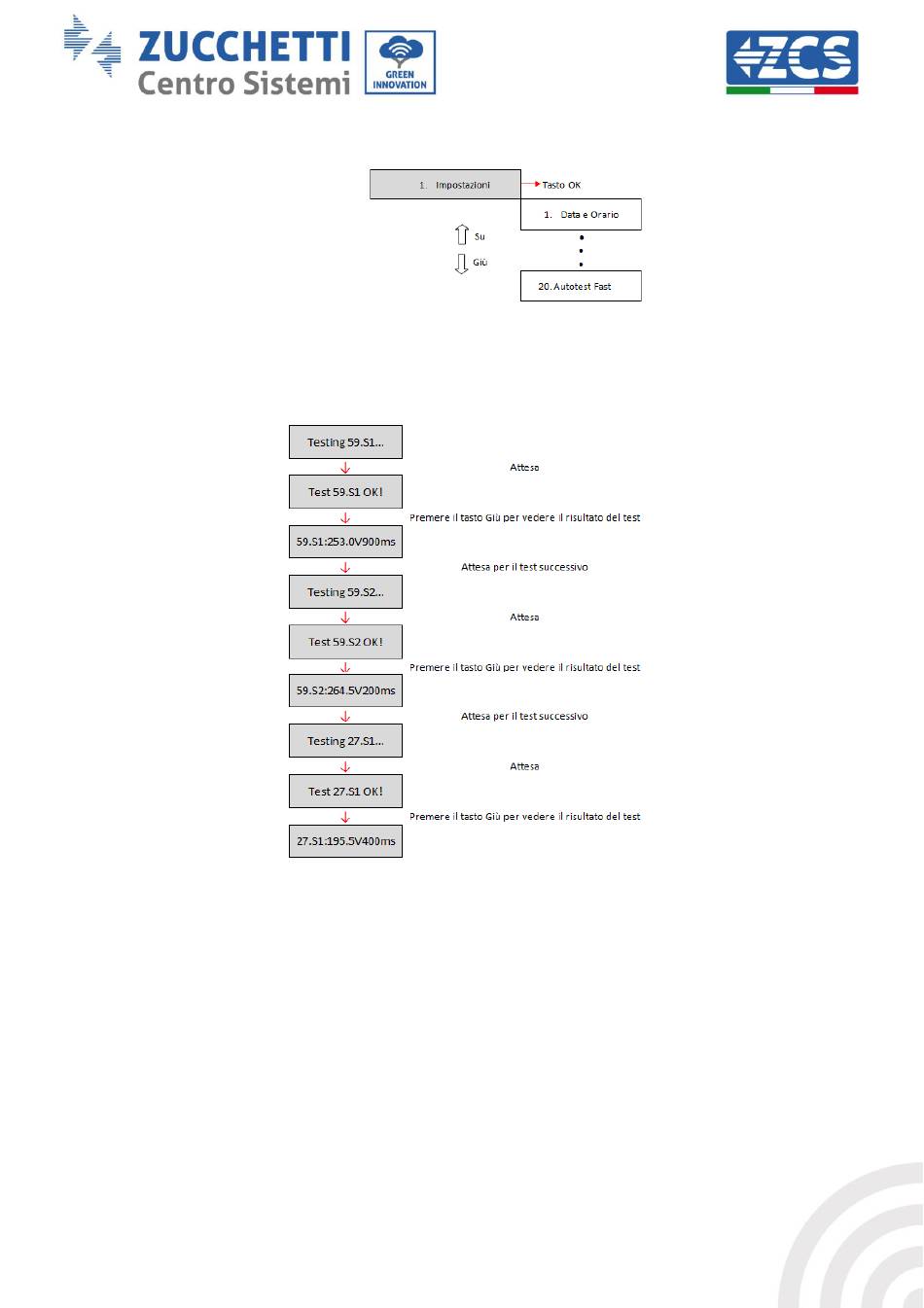 ZUCCHETTI
Centro Sistemi
GREEN INNOVATION

ZCS

1. Impostazioni
Tasto OK
1. Data e Orario
Su
Giù
20. Autotest Fast

Testing 59.S1...
Attesa
Test 59.S1 OK!
Premere il tasto Giù per vedere il risultato del test
59.S1:253.0V900ms
Attesa per il test successivo
Testing 59.S2...
Attesa
Test 59.S2 OK!
Premere il tasto Giù per vedere il risultato del test
59.S2:264.5V200ms
Attesa per il test successivo
Testing 27.S1...
Attesa
Test 27.S1 OK!
Premere il tasto Giù per vedere il risultato del test
27.S1:195.5V400ms